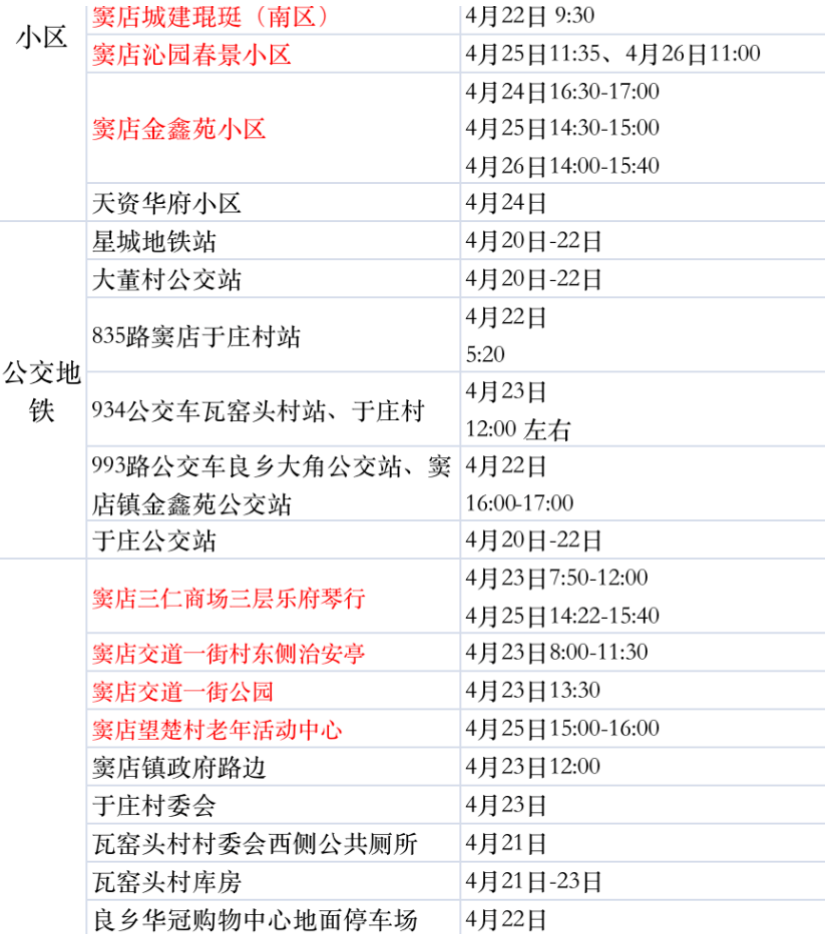 | 小区 | 窦店城建琨珽（南区） | 4月22日 9:30 |
|---|---|---|
|  | 窦店沁园春景小区 | 4月25日11:35、4月26日11:00 |
|  | 窦店金鑫苑小区 | 4月24日16:30-17:00 4月25日14:30-15:00 4月26日14:00-15:40 |
|  | 天资华府小区 | 4月24日 |
| 公交地铁 | 星城地铁站 | 4月20日-22日 |
|  | 大董村公交站 | 4月20日-22日 |
|  | 835路窦店于庄村站 | 4月22日 5:20 |
|  | 934公交车瓦窑头村站、于庄村 | 4月23日 12:00 左右 |
|  | 993路公交车良乡大角公交站、窦店镇金鑫苑公交站 | 4月22日 16:00-17:00 |
|  | 于庄公交站 | 4月20日-22日 |
|  | 窦店三仁商场三层乐府琴行 | 4月23日7:50-12:00 4月25日14:22-15:40 |
|  | 窦店交道一街村东侧治安亭 | 4月23日8:00-11:30 |
|  | 窦店交道一街公园 | 4月23日13:30 |
|  | 窦店望楚村老年活动中心 | 4月25日15:00-16:00 |
|  | 窦店镇政府路边 | 4月23日12:00 |
|  | 于庄村委会 | 4月23日 |
|  | 瓦窑头村村委会西侧公共厕所 | 4月21日 |
|  | 瓦窑头村库房 | 4月21日-23日 |
|  | 良乡华冠购物中心地面停车场 | 4月22日 |